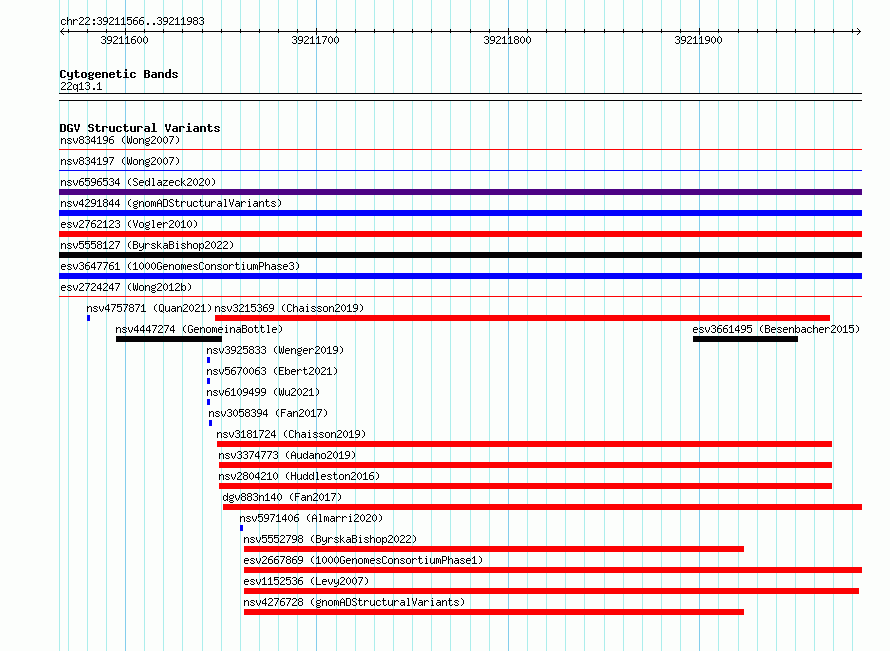 chr22:39211566..39211983

39211600
39211700
39211800
39211900

Cytogenetic Bands
22q13.1

DGV Structural Variants
nsv834196 (Wong2007)
nsv834197 (Wong2007)
nsv6596534 (Sedlazeck2020)
nsv4291844 (gnomADStructuralVariants)
esv2762123 (Vogler2010)
nsv5558127 (ByrskaBishop2022)
esv3647761 (1000GenomesConsortiumPhase3)
esv2724247 (Wong2012b)
nsv4757871 (Quan2021)
nsv3215369 (Chaisson2019)
nsv4447274 (GenomeinaBottle)
esv3661495 (Besenbacher2015)
nsv3925833 (Wenger2019)
nsv5670063 (Ebert2021)
nsv6109499 (Wu2021)
nsv3058394 (Fan2017)
nsv3181724 (Chaisson2019)
nsv3374773 (Audano2019)
nsv2804210 (Huddleston2016)
dgv883n140 (Fan2017)
nsv5971406 (Almarri2020)
nsv5552798 (ByrskaBishop2022)
esv2667869 (1000GenomesConsortiumPhase1)
esv1152536 (Levy2007)
nsv4276728 (gnomADStructuralVariants)